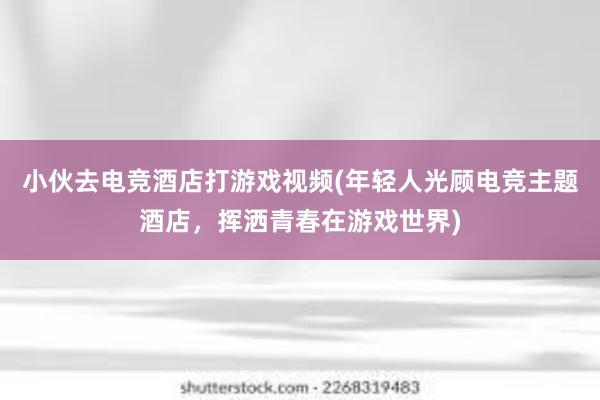 小伙去电竞酒店打游戏视频(年轻人光顾电竞主题酒店，挥洒青春在游戏世界)

shutterstock.com · 2268319483